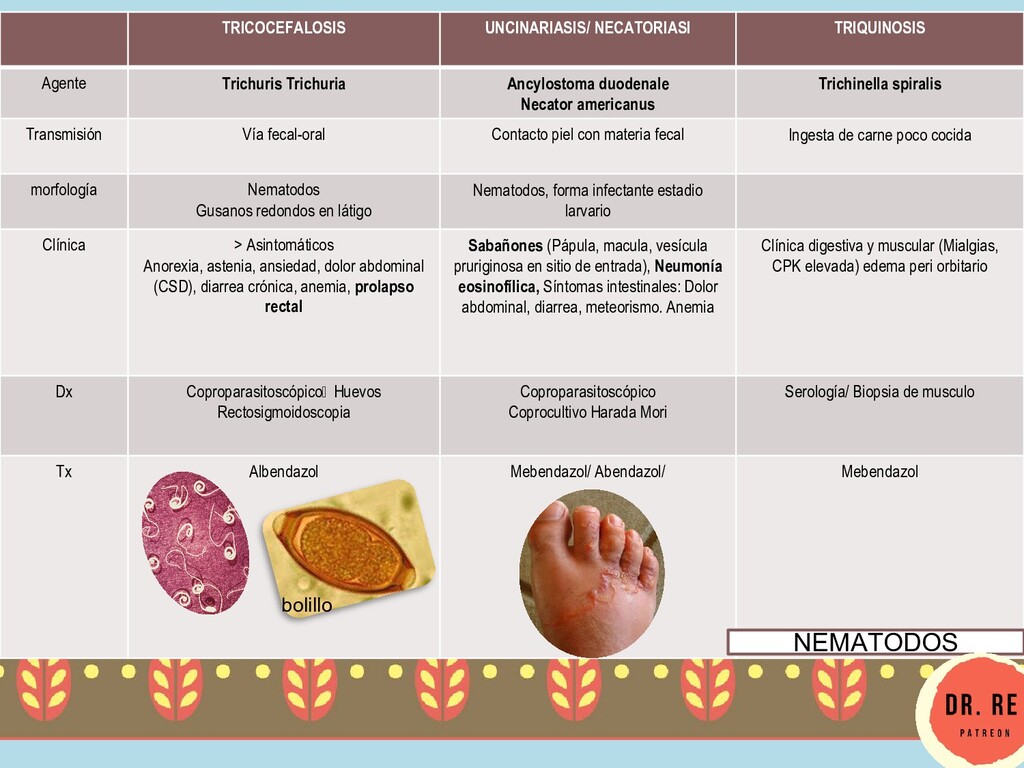 |  | TRICOCEFALOSIS | UNCINARIASIS/ NECATORIASI | TRIQUINOSIS |
|---|---|---|---|
| Agente | Trichuris Trichuria | Ancylostoma duodenale Necator americanus | Trichinella spiralis |
| Transmisión | Vía fecal-oral | Contacto piel con materia fecal | Ingesta de carne poco cocida |
| morfología | Nematodos Gusanos redondos en látigo | Nematodos, forma infectante estadio larvario |  |
| Clínica | > Asintomáticos Anorexia, astenia, ansiedad, dolor abdominal (CSD), diarrea crónica, anemia, prolapso rectal | Sabañones (Pápula, macula, vesícula pruriginosa en sitio de entrada), Neumonía eosinofílica, Síntomas intestinales: Dolor abdominal, diarrea, meteorismo. Anemia | Clínica digestiva y muscular (Mialgias, CPK elevada) edema peri orbitario |
| Dx | Coproparasitoscópico Huevos Rectosigmoidoscopia | Coproparasitoscópico Coprocultivo Harada Mori | Serología/ Biopsia de musculo |
| Tx | Albendazol | Mebendazol/ Abendazol/ | Mebendazol |

bolillo

NEMATODOS

DR. RE
PATREON